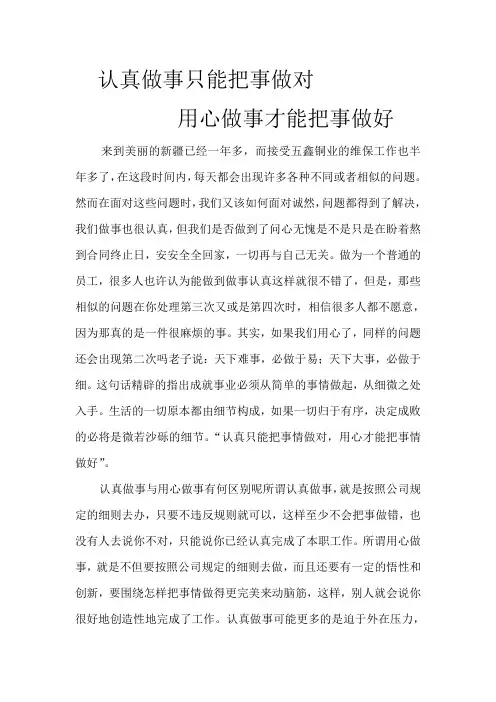 认真做事只能把事做对

用心做事才能把事做好

来到美丽的新疆已经一年多，而接受五鑫铜业的维保工作也半年多了，在这段时间内，每天都会出现许多各种不同或者相似的问题。然而在面对这些问题时，我们又该如何面对诚然，问题都得到了解决，我们做事也很认真，但我们是否做到了问心无愧是不是只是在盼着熬到合同终止日，安安全全回家，一切再与自己无关。做为一个普通的员工，很多人也许认为能做到做事认真这样就很不错了，但是，那些相似的问题在你处理第三次又或是第四次时，相信很多人都不愿意，因为那真的是一件很麻烦的事。其实，如果我们用心了，同样的问题还会出现第二次吗老子说：天下难事，必做于易；天下大事，必做于细。这句话精辟的指出成就事业必须从简单的事情做起，从细微之处入手。生活的一切原本都由细节构成，如果一切归于有序，决定成败的必将是微若沙砾的细节。“认真只能把事情做对，用心才能把事情做好”。

认真做事与用心做事有何区别呢所谓认真做事，就是按照公司规定的细则去办，只要不违反规则就可以，这样至少不会把事做错，也没有人去说你不对，只能说你已经认真完成了本职工作。所谓用心做事，就是不但要按照公司规定的细则去做，而且还要有一定的悟性和创新，要围绕怎样把事情做得更完美来动脑筋，这样，别人就会说你很好地创造性地完成了工作。认真做事可能更多的是迫于外在压力，